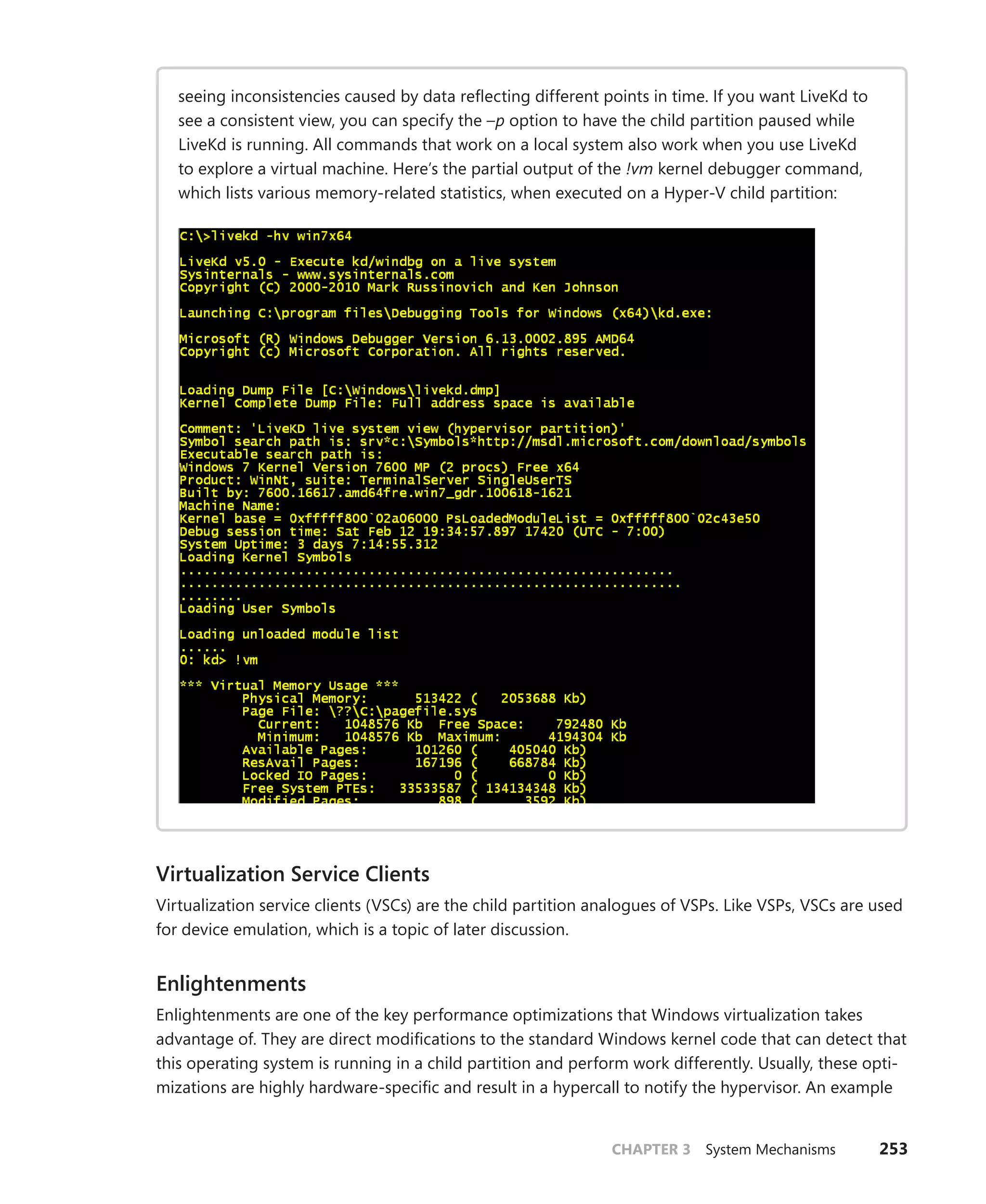 seeing inconsistencies caused by data reflecting different points in time. If you want LiveKd to see a consistent view, you can specify the –p option to have the child partition paused while LiveKd is running. All commands that work on a local system also work when you use LiveKd to explore a virtual machine. Here's the partial output of the !vm kernel debugger command, which lists various memory-related statistics, when executed on a Hyper-V child partition:

C:\>livekd -hv win7x64

LiveKd v5.0 - Execute kd/windbg on a live system
Sysinternals - www.sysinternals.com
Copyright (C) 2000-2010 Mark Russinovich and Ken Johnson

Launching C:\program files\Debugging Tools for Windows (x64)\kd.exe:

Microsoft (R) Windows Debugger Version 6.13.0002.895 AMD64
Copyright (c) Microsoft Corporation. All rights reserved.


Loading Dump File [C:\Windows\livekd.dmp]
Kernel Complete Dump File: Full address space is available

Comment: 'LiveKD live system view (hypervisor partition)'
Symbol search path is: srv*c:\Symbols*http://msdl.microsoft.com/download/symbols
Executable search path is:
Windows 7 Kernel Version 7600 MP (2 procs) Free x64
Product: WinNt, suite: TerminalServer SingleUserTS
Built by: 7600.16617.amd64fre.win7_gdr.100618-1621
Machine Name:
Kernel base = 0xfffff800`02a06000 PsLoadedModuleList = 0xfffff800`02c43e50
Debug session time: Sat Feb 12 19:34:57.897 17420 (UTC - 7:00)
System Uptime: 3 days 7:14:55.312
Loading Kernel Symbols
...............................................................
................................................................
........
Loading User Symbols

Loading unloaded module list
......
0: kd> !vm

*** Virtual Memory Usage ***
        Physical Memory:      513422 (   2053688 Kb)
        Page File: \??\C:\pagefile.sys
          Current:   1048576 Kb  Free Space:    792480 Kb
          Minimum:   1048576 Kb  Maximum:      4194304 Kb
        Available Pages:      101260 (    405040 Kb)
        ResAvail Pages:       167196 (    668784 Kb)
        Locked IO Pages:           0 (         0 Kb)
        Free System PTEs:   33533587 ( 134134348 Kb)
        Modified Pages:          898 (      3592 Kb)

Virtualization Service Clients

Virtualization service clients (VSCs) are the child partition analogues of VSPs. Like VSPs, VSCs are used for device emulation, which is a topic of later discussion.

Enlightenments

Enlightenments are one of the key performance optimizations that Windows virtualization takes advantage of. They are direct modifications to the standard Windows kernel code that can detect that this operating system is running in a child partition and perform work differently. Usually, these optimizations are highly hardware-specific and result in a hypercall to notify the hypervisor. An example

CHAPTER 3 System Mechanisms 253